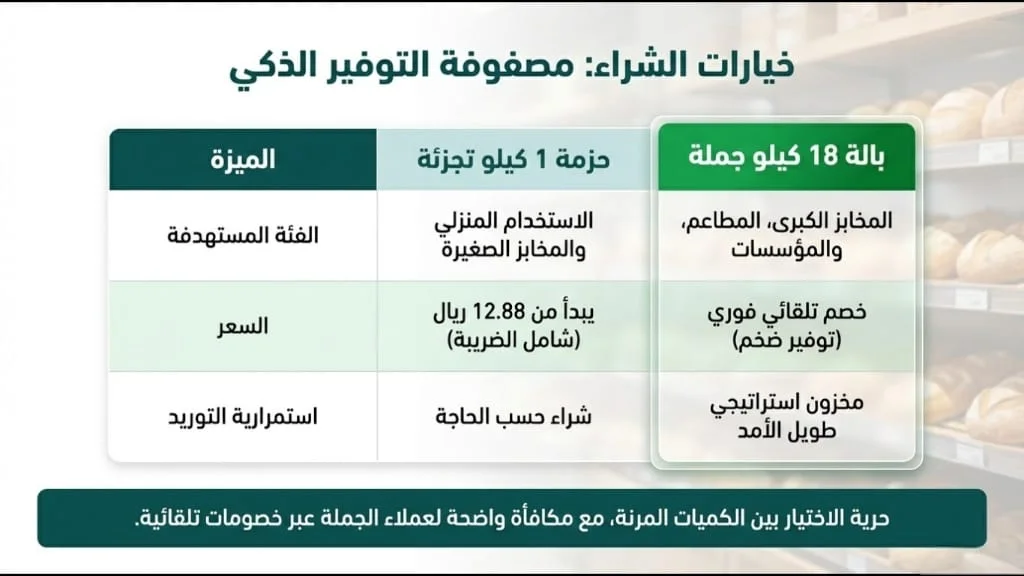 خيارات الشراء: مصفوفة التوفير الذكي

| الميزة | حزمة 1 كيلو تجزئة | بالة 18 كيلو جملة |
|---|---|---|
| الفئة المستهدفة | الاستخدام المنزلي والمخابز الصغيرة | المخابز الكبرى، المطاعم، والمؤسسات |
| السعر | يبدأ من 12.88 ريال (شامل الضريبة) | خصم تلقائي فوري (توفير ضخم) |
| استمرارية التوريد | شراء حسب الحاجة | مخزون استراتيجي طويل الأمد |

حرية الاختيار بين الكميات المرنة، مع مكافأة واضحة لعملاء الجملة عبر خصومات تلقائية.